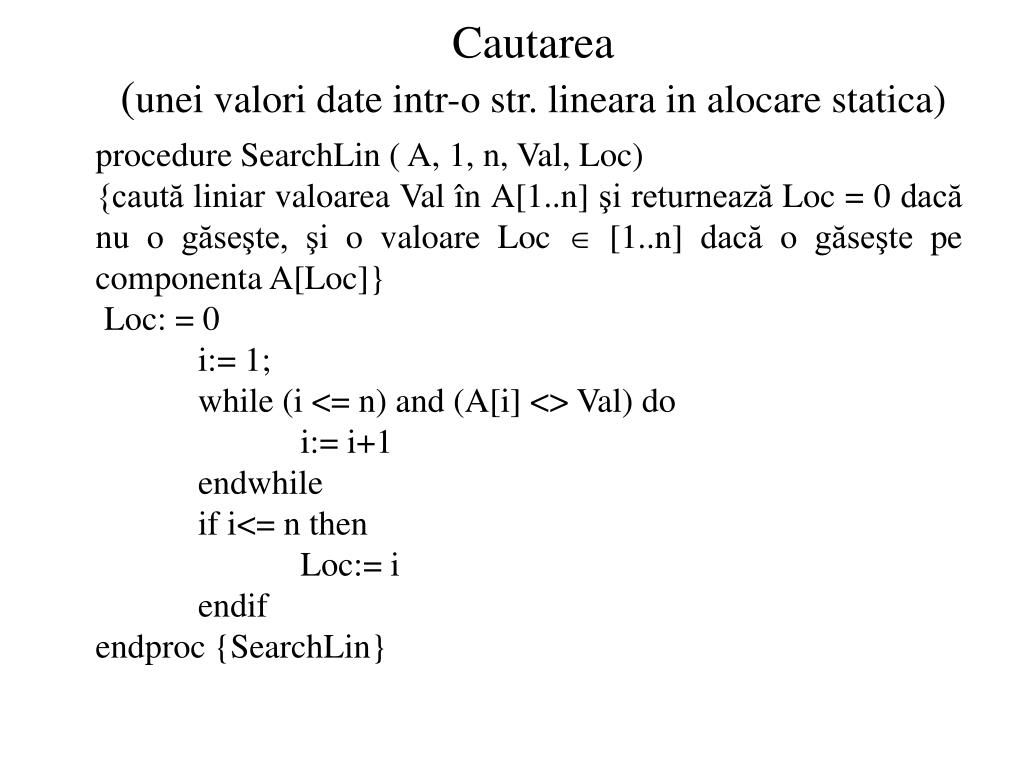 Cautarea
(unei valori date intr-o str. lineara in alocare statica)

procedure SearchLin ( A, 1, n, Val, Loc)
{caută liniar valoarea Val în A[1..n] şi returnează Loc = 0 dacă nu o găseşte, şi o valoare Loc $\in$ [1..n] dacă o găseşte pe componenta A[Loc]}
Loc: = 0
i:= 1;
while (i <= n) and (A[i] <> Val) do
i:= i+1
endwhile
if i<= n then
Loc:= i
endif
endproc {SearchLin}